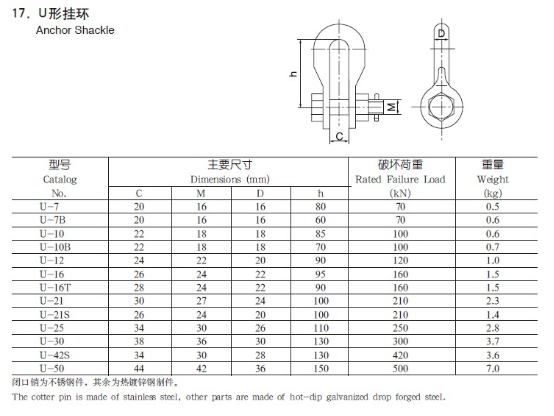 17. U形挂环
Anchor Shackle

h

M

C

D

| 型号 Catalog No. | 主要尺寸 Dimensions (mm) C | M | D | h | 破坏荷重 Rated Failure Load (kN) | 重量 Weight (kg) |
|---|---|---|---|---|---|---|
| U-7 | 20 | 16 | 16 | 80 | 70 | 0.5 |
| U-7B | 20 | 16 | 16 | 60 | 70 | 0.6 |
| U-10 | 22 | 18 | 18 | 85 | 100 | 0.6 |
| U-10B | 22 | 18 | 18 | 70 | 100 | 0.7 |
| U-12 | 24 | 22 | 20 | 90 | 120 | 1.0 |
| U-16 | 26 | 24 | 22 | 95 | 160 | 1.5 |
| U-16T | 28 | 24 | 22 | 90 | 160 | 1.5 |
| U-21 | 30 | 27 | 24 | 100 | 210 | 2.3 |
| U-21S | 26 | 24 | 20 | 100 | 210 | 1.4 |
| U-25 | 34 | 30 | 26 | 110 | 250 | 2.8 |
| U-30 | 38 | 36 | 30 | 130 | 300 | 3.7 |
| U-42S | 34 | 30 | 28 | 130 | 420 | 3.6 |
| U-50 | 44 | 42 | 36 | 150 | 500 | 7.0 |

闭口销为不锈钢件，其余为热镀锌钢制件。
The cotter pin is made of stainless steel, other parts are made of hot-dip galvanized drop forged steel.